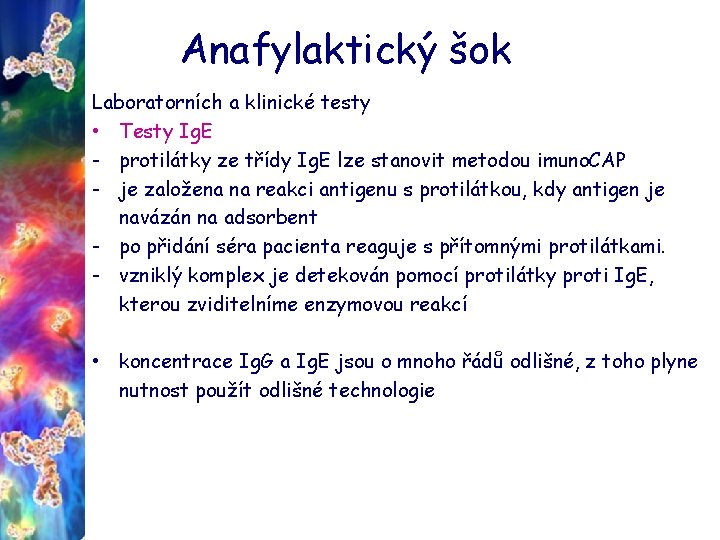 Anafylaktický šok

Laboratorních a klinické testy

• Testy IgE
- protilátky ze třídy IgE lze stanovit metodou imunoCAP
- je založena na reakci antigenu s protilátkou, kdy antigen je navázán na adsorbent
- po přidání séra pacienta reaguje s přítomnými protilátkami.
- vzniklý komplex je detekován pomocí protilátky proti IgE, kterou zviditelníme enzymovou reakcí

• koncentrace IgG a IgE jsou o mnoho řádů odlišné, z toho plyne nutnost použít odlišné technologie